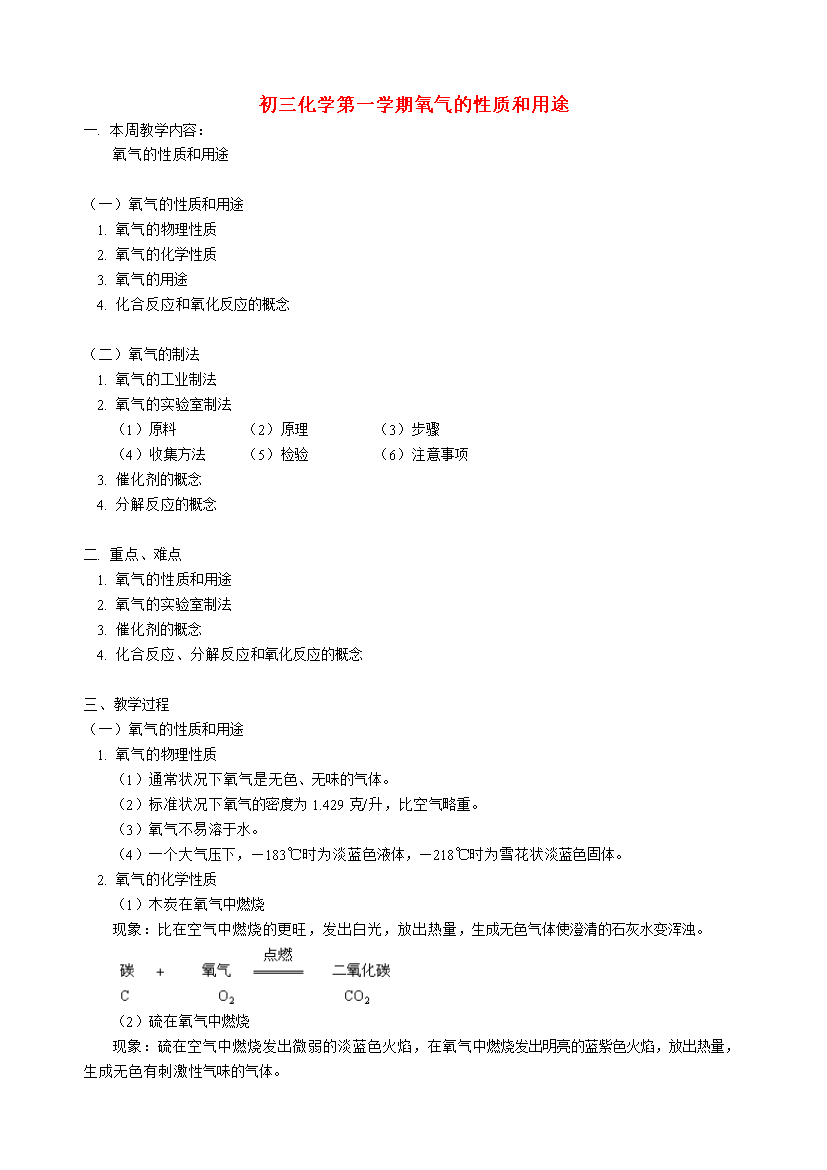 初三化学第一学期氧气的性质和用途

一. 本周教学内容：
氧气的性质和用途

（一）氧气的性质和用途
1. 氧气的物理性质
2. 氧气的化学性质
3. 氧气的用途
4. 化合反应和氧化反应的概念

（二）氧气的制法
1. 氧气的工业制法
2. 氧气的实验室制法
（1）原料　（2）原理　（3）步骤
（4）收集方法　（5）检验　（6）注意事项
3. 催化剂的概念
4. 分解反应的概念

二. 重点、难点
1. 氧气的性质和用途
2. 氧气的实验室制法
3. 催化剂的概念
4. 化合反应、分解反应和氧化反应的概念

三、教学过程
（一）氧气的性质和用途
1. 氧气的物理性质
（1）通常状况下氧气是无色、无味的气体。
（2）标准状况下氧气的密度为 1.429 克/升，比空气略重。
（3）氧气不易溶于水。
（4）一个大气压下，－183℃时为淡蓝色液体，－218℃时为雪花状淡蓝色固体。
2. 氧气的化学性质
（1）木炭在氧气中燃烧
现象：比在空气中燃烧的更旺，发出白光，放出热量，生成无色气体使澄清的石灰水变浑浊。
碳 ＋ 氧气 $\xlongequal{点燃}$ 二氧化碳
$C$　$O_2$　$CO_2$
（2）硫在氧气中燃烧
现象：硫在空气中燃烧发出微弱的淡蓝色火焰，在氧气中燃烧发出明亮的蓝紫色火焰，放出热量，生成无色有刺激性气味的气体。